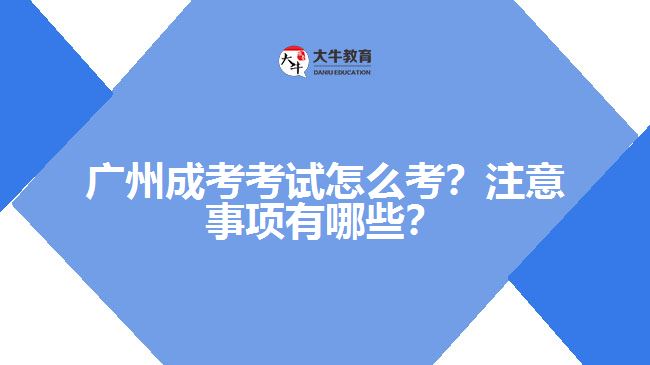 大牛
大牛教育
DANIU EDUCATION

广州成考考试怎么考？注意事项有哪些？